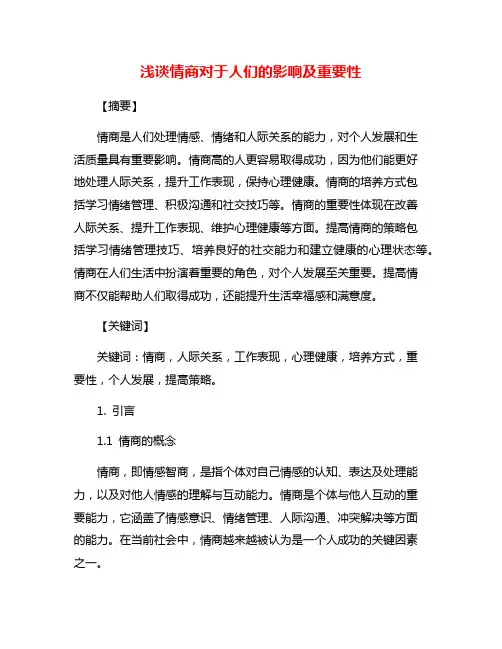 浅谈情商对于人们的影响及重要性

【摘要】

情商是人们处理情感、情绪和人际关系的能力，对个人发展和生活质量具有重要影响。情商高的人更容易取得成功，因为他们能更好地处理人际关系，提升工作表现，保持心理健康。情商的培养方式包括学习情绪管理、积极沟通和社交技巧等。情商的重要性体现在改善人际关系、提升工作表现、维护心理健康等方面。提高情商的策略包括学习情绪管理技巧、培养良好的社交能力和建立健康的心理状态等。情商在人们生活中扮演着重要的角色，对个人发展至关重要。提高情商不仅能帮助人们取得成功，还能提升生活幸福感和满意度。

【关键词】

关键词：情商，人际关系，工作表现，心理健康，培养方式，重要性，个人发展，提高策略。

1. 引言

1.1 情商的概念

情商，即情感智商，是指个体对自己情感的认知、表达及处理能力，以及对他人情感的理解与互动能力。情商是个体与他人互动的重要能力，它涵盖了情感意识、情绪管理、人际沟通、冲突解决等方面的能力。在当前社会中，情商越来越被认为是一个人成功的关键因素之一。